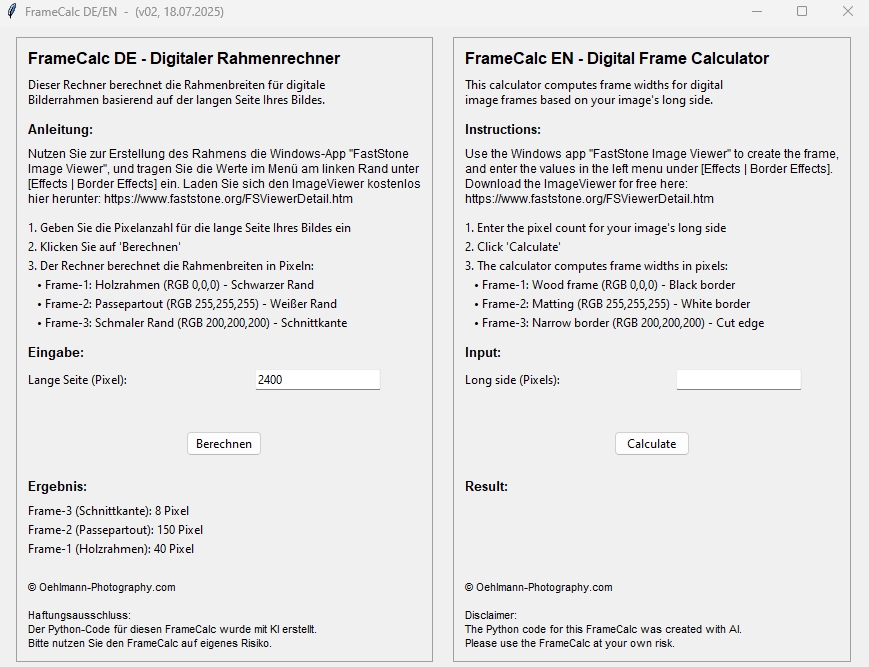 FrameCalc DE/EN - (v02, 18.07.2025)

FrameCalc DE - Digitaler Rahmenrechner

Dieser Rechner berechnet die Rahmenbreiten für digitale Bilderrahmen basierend auf der langen Seite Ihres Bildes.

Anleitung:

Nutzen Sie zur Erstellung des Rahmens die Windows-App "FastStone Image Viewer", und tragen Sie die Werte im Menü am linken Rand unter [Effects | Border Effects] ein. Laden Sie sich den ImageViewer kostenlos hier herunter: https://www.faststone.org/FSViewerDetail.htm

1. Geben Sie die Pixelanzahl für die lange Seite Ihres Bildes ein
2. Klicken Sie auf 'Berechnen'
3. Der Rechner berechnet die Rahmenbreiten in Pixeln:
• Frame-1: Holzrahmen (RGB 0,0,0) - Schwarzer Rand
• Frame-2: Passepartout (RGB 255,255,255) - Weißer Rand
• Frame-3: Schmaler Rand (RGB 200,200,200) - Schnittkante

Eingabe:

Lange Seite (Pixel): 2400

Berechnen

Ergebnis:

Frame-3 (Schnittkante): 8 Pixel
Frame-2 (Passepartout): 150 Pixel
Frame-1 (Holzrahmen): 40 Pixel

© Oehlmann-Photography.com

Haftungsausschluss:
Der Python-Code für diesen FrameCalc wurde mit KI erstellt.
Bitte nutzen Sie den FrameCalc auf eigenes Risiko.

FrameCalc EN - Digital Frame Calculator

This calculator computes frame widths for digital image frames based on your image's long side.

Instructions:

Use the Windows app "FastStone Image Viewer" to create the frame, and enter the values in the left menu under [Effects | Border Effects]. Download the ImageViewer for free here: https://www.faststone.org/FSViewerDetail.htm

1. Enter the pixel count for your image's long side
2. Click 'Calculate'
3. The calculator computes frame widths in pixels:
• Frame-1: Wood frame (RGB 0,0,0) - Black border
• Frame-2: Matting (RGB 255,255,255) - White border
• Frame-3: Narrow border (RGB 200,200,200) - Cut edge

Input:

Long side (Pixels):

Calculate

Result:

© Oehlmann-Photography.com

Disclaimer:
The Python code for this FrameCalc was created with AI.
Please use the FrameCalc at your own risk.